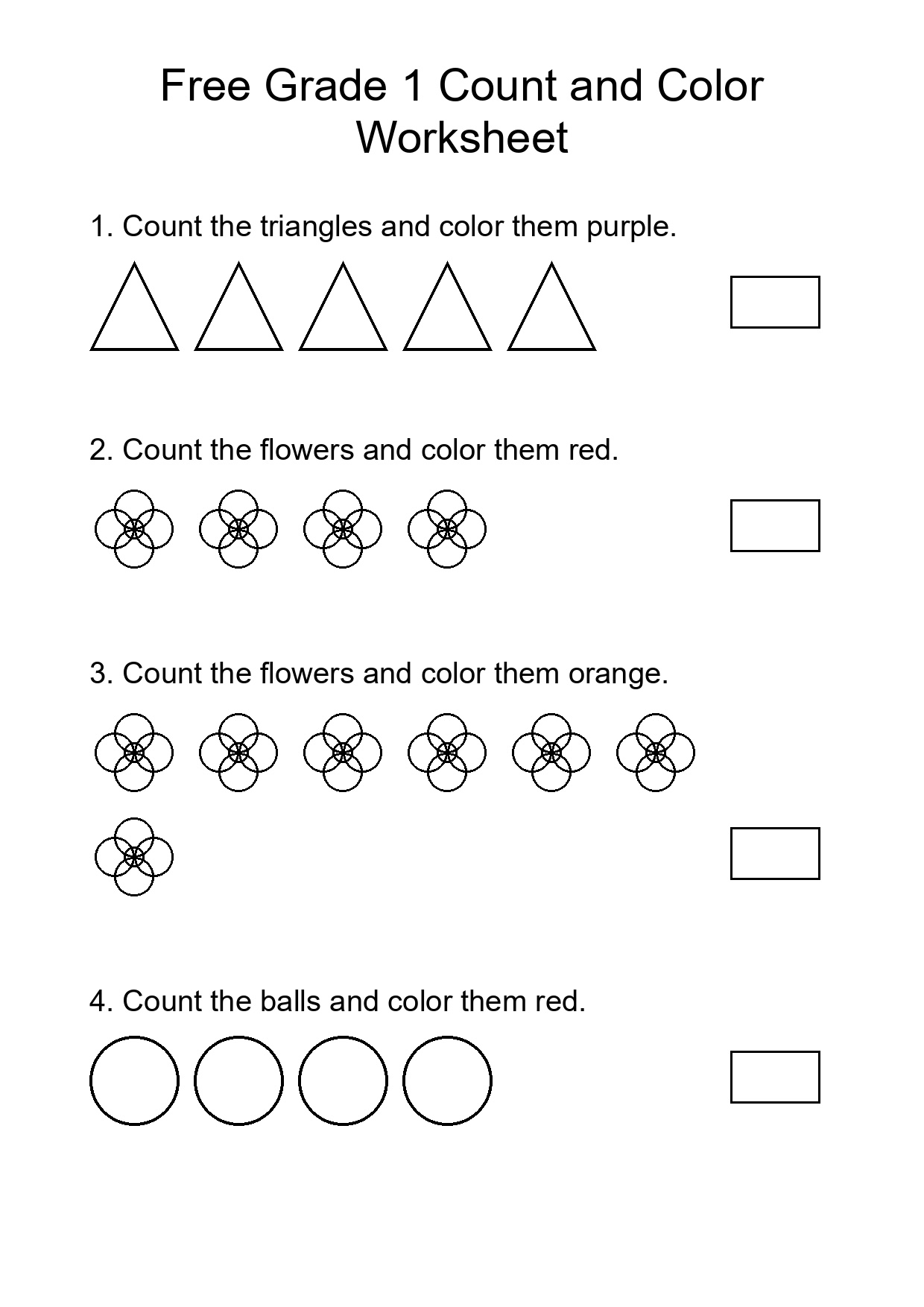 Free Grade 1 Count and Color Worksheet

1. Count the triangles and color them purple.

2. Count the flowers and color them red.

3. Count the flowers and color them orange.

4. Count the balls and color them red.